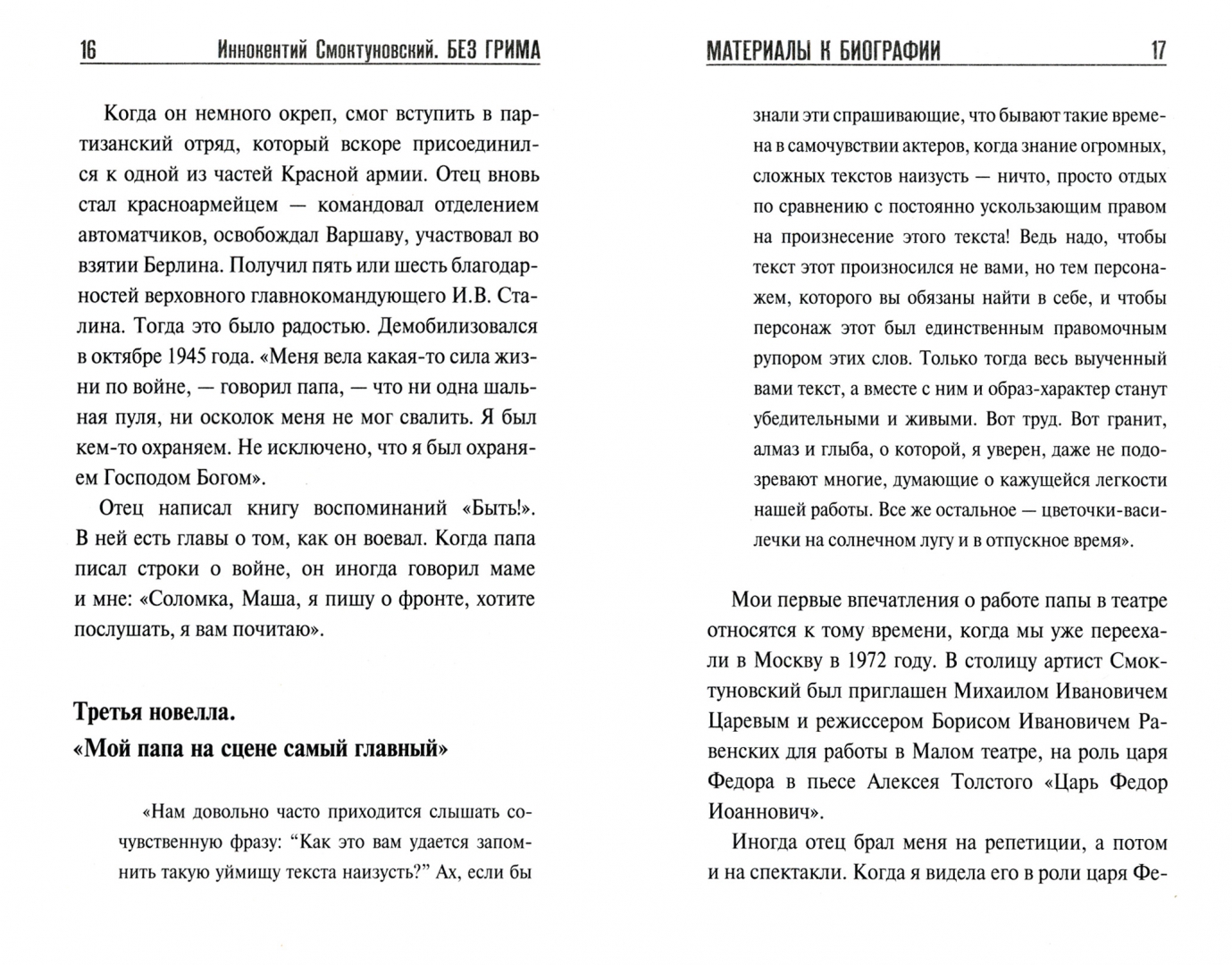 16 Иннокентий Смоктуновский. БЕЗ ГРИМА

Когда он немного окреп, смог вступить в партизанский отряд, который вскоре присоединился к одной из частей Красной армии. Отец вновь стал красноармейцем — командовал отделением автоматчиков, освобождал Варшаву, участвовал во взятии Берлина. Получил пять или шесть благодарностей верховного главнокомандующего И.В. Сталина. Тогда это было радостью. Демобилизовался в октябре 1945 года. «Меня вела какая-то сила жизни по войне, — говорил папа, — что ни одна шальная пуля, ни осколок меня не мог свалить. Я был кем-то охраняем. Не исключено, что я был охраняем Господом Богом».

Отец написал книгу воспоминаний «Быть!». В ней есть главы о том, как он воевал. Когда папа писал строки о войне, он иногда говорил маме и мне: «Соломка, Маша, я пишу о фронте, хотите послушать, я вам почитаю».

Третья новелла.
«Мой папа на сцене самый главный»

«Нам довольно часто приходится слышать сочувственную фразу: "Как это вам удается запомнить такую уймищу текста наизусть?" Ах, если бы

МАТЕРИАЛЫ К БИОГРАФИИ 17

знали эти спрашивающие, что бывают такие времена в самочувствии актеров, когда знание огромных, сложных текстов наизусть — ничто, просто отдых по сравнению с постоянно ускользающим правом на произнесение этого текста! Ведь надо, чтобы текст этот произносился не вами, но тем персонажем, которого вы обязаны найти в себе, и чтобы персонаж этот был единственным правомочным рупором этих слов. Только тогда весь выученный вами текст, а вместе с ним и образ-характер станут убедительными и живыми. Вот труд. Вот гранит, алмаз и глыба, о которой, я уверен, даже не подозревают многие, думающие о кажущейся легкости нашей работы. Все же остальное — цветочки-василечки на солнечном лугу и в отпускное время».

Мои первые впечатления о работе папы в театре относятся к тому времени, когда мы уже переехали в Москву в 1972 году. В столицу артист Смоктуновский был приглашен Михаилом Ивановичем Царевым и режиссером Борисом Ивановичем Равенских для работы в Малом театре, на роль царя Федора в пьесе Алексея Толстого «Царь Федор Иоаннович».

Иногда отец брал меня на репетиции, а потом и на спектакли. Когда я видела его в роли царя Фе-